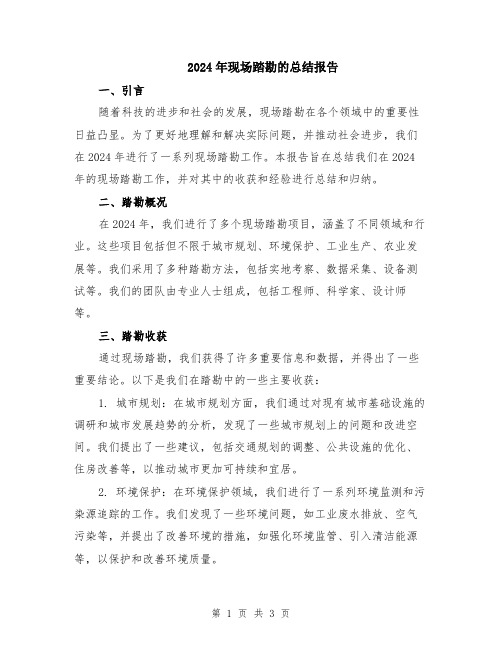 2024年现场踏勘的总结报告

一、引言

随着科技的进步和社会的发展，现场踏勘在各个领域中的重要性日益凸显。为了更好地理解和解决实际问题，并推动社会进步，我们在2024年进行了一系列现场踏勘工作。本报告旨在总结我们在2024年的现场踏勘工作，并对其中的收获和经验进行总结和归纳。

二、踏勘概况

在2024年，我们进行了多个现场踏勘项目，涵盖了不同领域和行业。这些项目包括但不限于城市规划、环境保护、工业生产、农业发展等。我们采用了多种踏勘方法，包括实地考察、数据采集、设备测试等。我们的团队由专业人士组成，包括工程师、科学家、设计师等。

三、踏勘收获

通过现场踏勘，我们获得了许多重要信息和数据，并得出了一些重要结论。以下是我们在踏勘中的一些主要收获：

1. 城市规划：在城市规划方面，我们通过对现有城市基础设施的调研和城市发展趋势的分析，发现了一些城市规划上的问题和改进空间。我们提出了一些建议，包括交通规划的调整、公共设施的优化、住房改善等，以推动城市更加可持续和宜居。

2. 环境保护：在环境保护领域，我们进行了一系列环境监测和污染源追踪的工作。我们发现了一些环境问题，如工业废水排放、空气污染等，并提出了改善环境的措施，如强化环境监管、引入清洁能源等，以保护和改善环境质量。

第 1 页 共 3 页